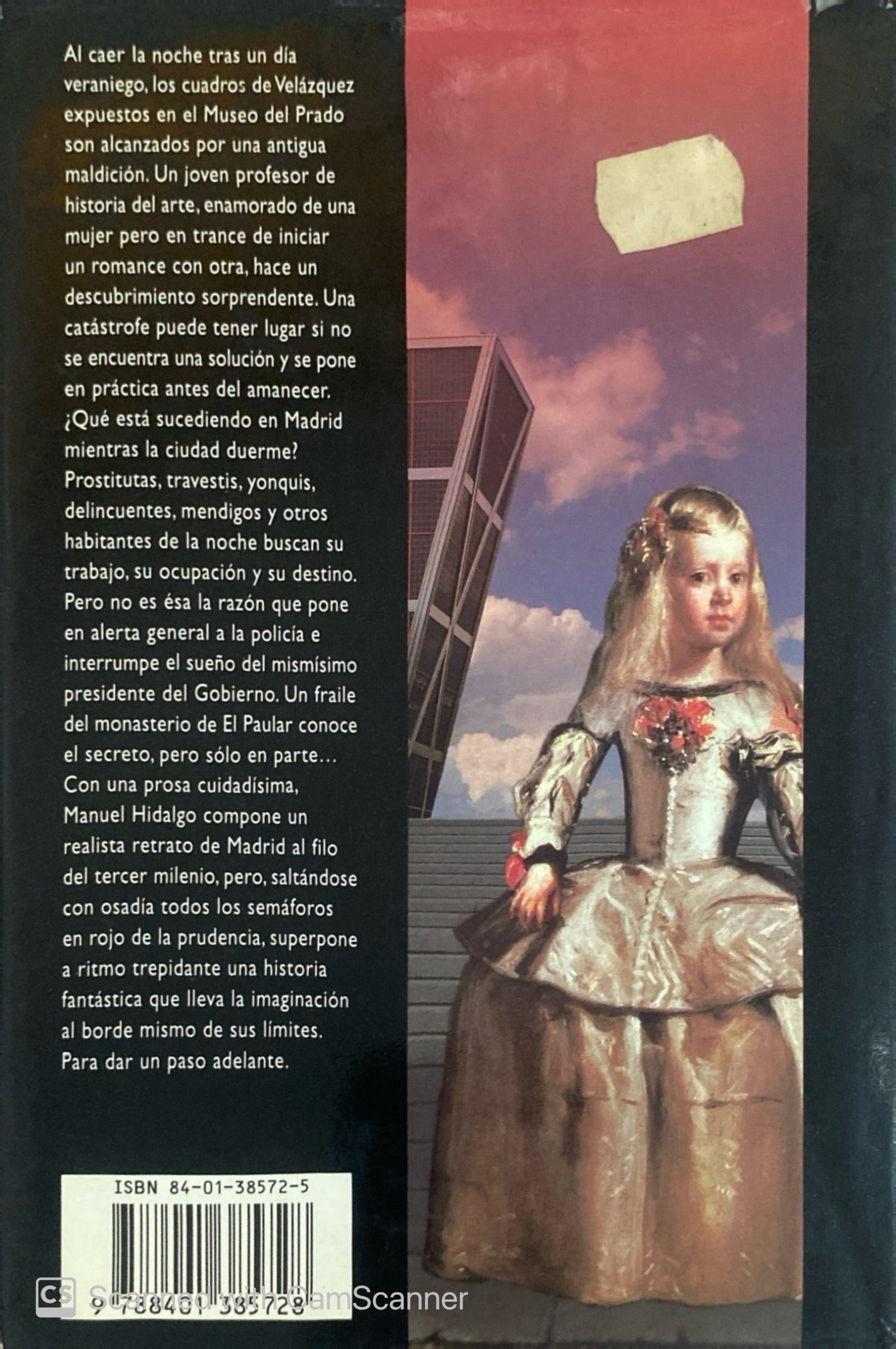 Al caer la noche tras un día veraniego, los cuadros de Velázquez expuestos en el Museo del Prado son alcanzados por una antigua maldición. Un joven profesor de historia del arte, enamorado de una mujer pero en trance de iniciar un romance con otra, hace un descubrimiento sorprendente. Una catástrofe puede tener lugar si no se encuentra una solución y se pone en práctica antes del amanecer. ¿Qué está sucediendo en Madrid mientras la ciudad duerme? Prostitutas, travestis, yonquis, delincuentes, mendigos y otros habitantes de la noche buscan su trabajo, su ocupación y su destino. Pero no es ésa la razón que pone en alerta general a la policía e interrumpe el sueño del mismísimo presidente del Gobierno. Un fraile del monasterio de El Paular conoce el secreto, pero sólo en parte... Con una prosa cuidadísima, Manuel Hidalgo compone un realista retrato de Madrid al filo del tercer milenio, pero, saltándose con osadía todos los semáforos en rojo de la prudencia, superpone a ritmo trepidante una historia fantástica que lleva la imaginación al borde mismo de sus límites. Para dar un paso adelante.

ISBN 84-01-38572-5

9 788401 385728

Scanned with CamScanner